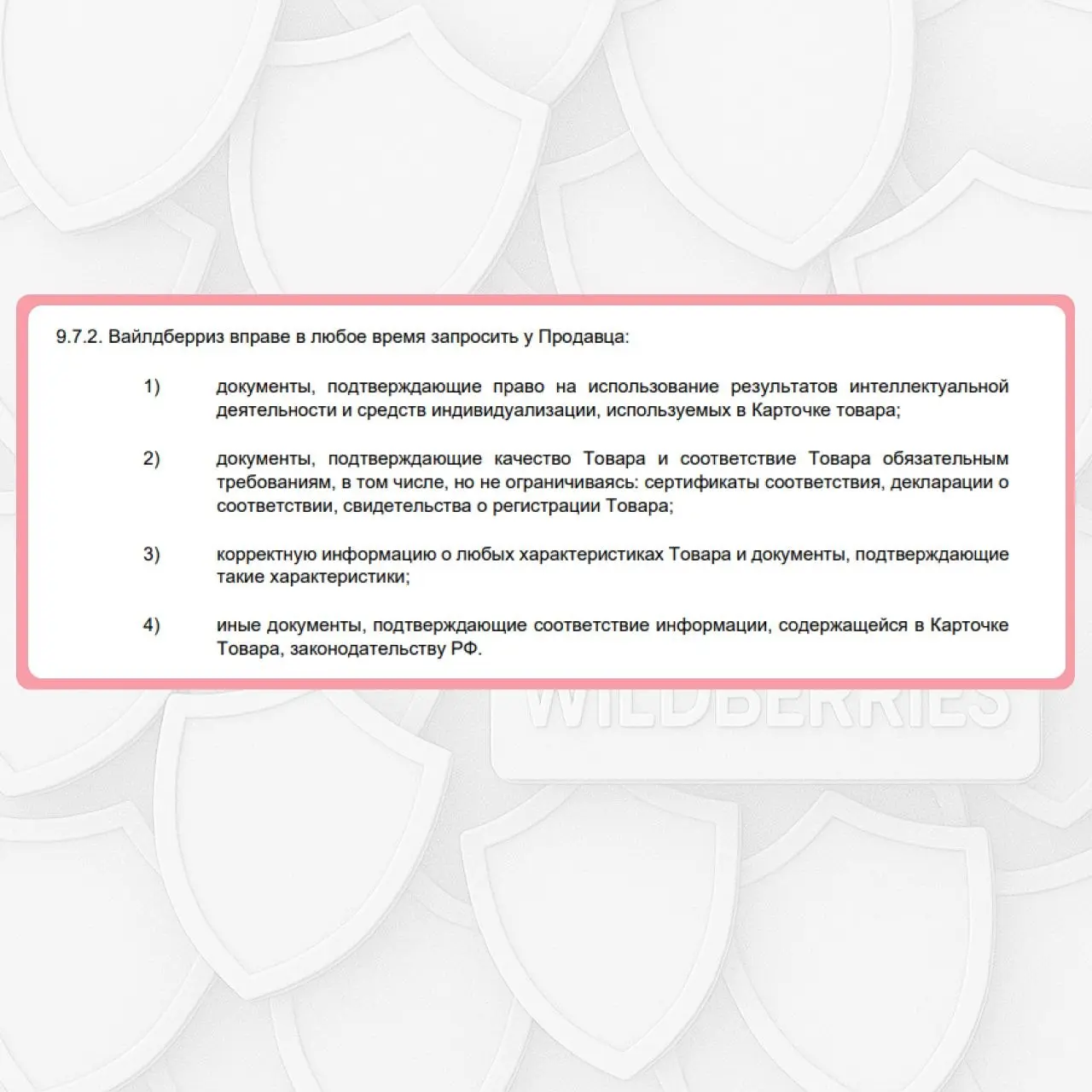 9.7.2. Вайлдберриз вправе в любое время запросить у Продавца:

1) документы, подтверждающие право на использование результатов интеллектуальной деятельности и средств индивидуализации, используемых в Карточке товара;

2) документы, подтверждающие качество Товара и соответствие Товара обязательным требованиям, в том числе, но не ограничиваясь: сертификаты соответствия, декларации о соответствии, свидетельства о регистрации Товара;

3) корректную информацию о любых характеристиках Товара и документы, подтверждающие такие характеристики;

4) иные документы, подтверждающие соответствие информации, содержащейся в Карточке Товара, законодательству РФ.

WILDBERRIES